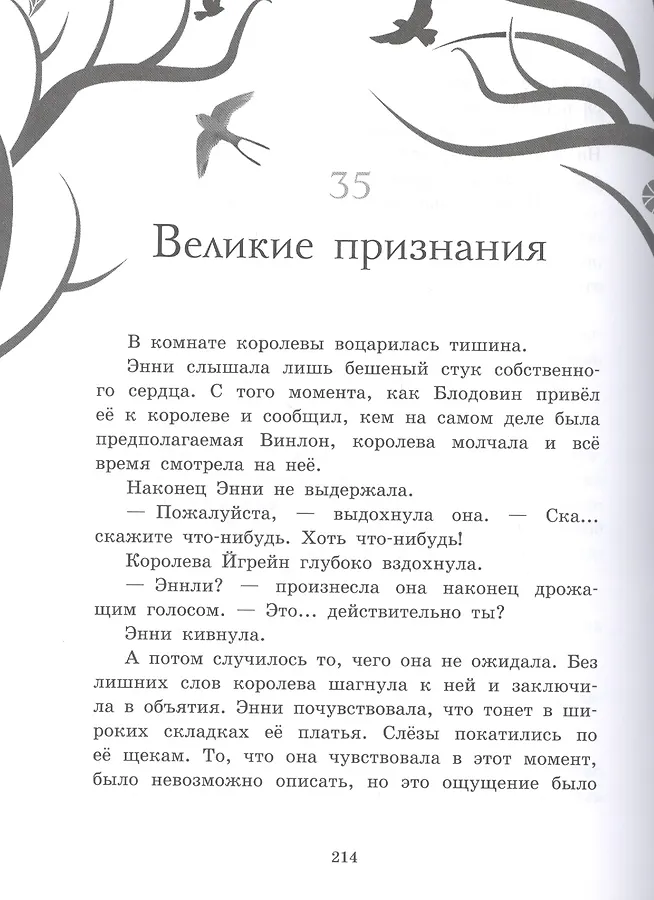 35

Великие признания

В комнате королевы воцарилась тишина.

Энни слышала лишь бешеный стук собственного сердца. С того момента, как Блодовин привёл её к королеве и сообщил, кем на самом деле была предполагаемая Винлон, королева молчала и всё время смотрела на неё.

Наконец Энни не выдержала.

— Пожалуйста, — выдохнула она. — Ска... скажите что-нибудь. Хоть что-нибудь!

Королева Йгрейн глубоко вздохнула.

— Эннли? — произнесла она наконец дрожащим голосом. — Это... действительно ты?

Энни кивнула.

А потом случилось то, чего она не ожидала. Без лишних слов королева шагнула к ней и заключила в объятия. Энни почувствовала, что тонет в широких складках её платья. Слёзы покатились по её щекам. То, что она чувствовала в этот момент, было невозможно описать, но это ощущение было

214